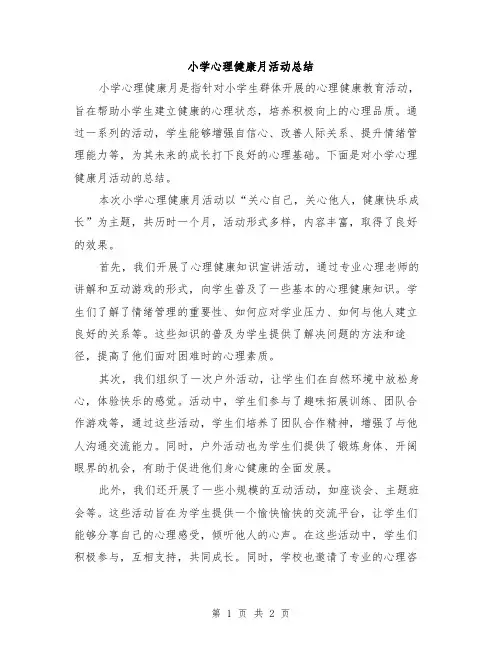 小学心理健康月活动总结

小学心理健康月是指针对小学生群体开展的心理健康教育活动，旨在帮助小学生建立健康的心理状态，培养积极向上的心理品质。通过一系列的活动，学生能够增强自信心、改善人际关系、提升情绪管理能力等，为其未来的成长打下良好的心理基础。下面是对小学心理健康月活动的总结。

本次小学心理健康月活动以“关心自己，关心他人，健康快乐成长”为主题，共历时一个月，活动形式多样，内容丰富，取得了良好的效果。

首先，我们开展了心理健康知识宣讲活动，通过专业心理老师的讲解和互动游戏的形式，向学生普及了一些基本的心理健康知识。学生们了解了情绪管理的重要性、如何应对学业压力、如何与他人建立良好的关系等。这些知识的普及为学生提供了解决问题的方法和途径，提高了他们面对困难时的心理素质。

其次，我们组织了一次户外活动，让学生们在自然环境中放松身心，体验快乐的感觉。活动中，学生们参与了趣味拓展训练、团队合作游戏等，通过这些活动，学生们培养了团队合作精神，增强了与他人沟通交流能力。同时，户外活动也为学生们提供了锻炼身体、开阔眼界的机会，有助于促进他们身心健康的全面发展。

此外，我们还开展了一些小规模的互动活动，如座谈会、主题班会等。这些活动旨在为学生提供一个愉快愉快的交流平台，让学生们能够分享自己的心理感受，倾听他人的心声。在这些活动中，学生们积极参与，互相支持，共同成长。同时，学校也邀请了专业的心理咨

第 1 页 共 2 页